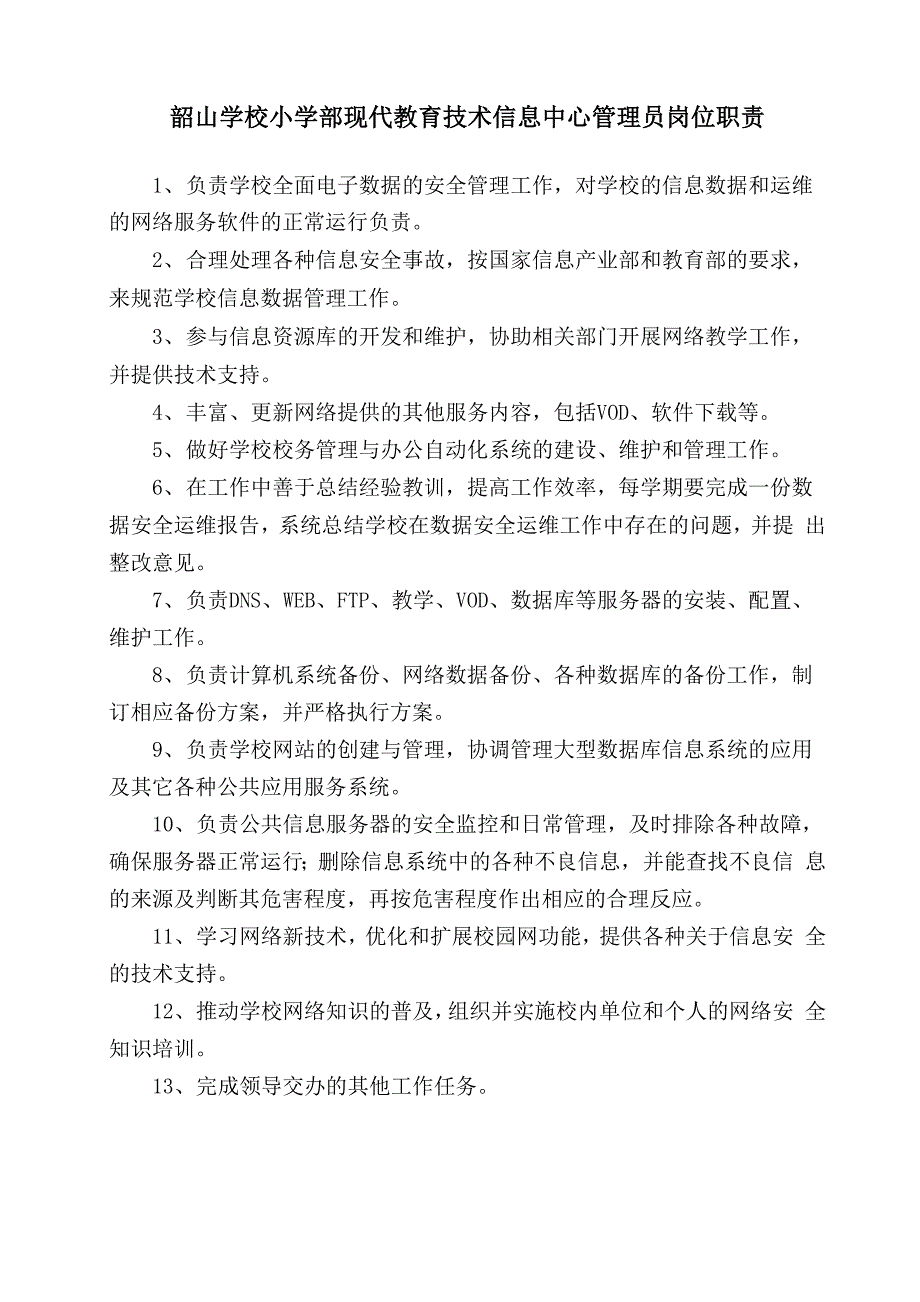 韶山学校小学部现代教育技术信息中心管理员岗位职责

1、负责学校全面电子数据的安全管理工作，对学校的信息数据和运维的网络服务软件的正常运行负责。

2、合理处理各种信息安全事故，按国家信息产业部和教育部的要求，来规范学校信息数据管理工作。

3、参与信息资源库的开发和维护，协助相关部门开展网络教学工作，并提供技术支持。

4、丰富、更新网络提供的其他服务内容，包括VOD、软件下载等。

5、做好学校校务管理与办公自动化系统的建设、维护和管理工作。

6、在工作中善于总结经验教训，提高工作效率，每学期要完成一份数据安全运维报告，系统总结学校在数据安全运维工作中存在的问题，并提 出整改意见。

7、负责DNS、WEB、FTP、教学、VOD、数据库等服务器的安装、配置、维护工作。

8、负责计算机系统备份、网络数据备份、各种数据库的备份工作，制订相应备份方案，并严格执行方案。

9、负责学校网站的创建与管理，协调管理大型数据库信息系统的应用及其它各种公共应用服务系统。

10、负责公共信息服务器的安全监控和日常管理，及时排除各种故障，确保服务器正常运行；删除信息系统中的各种不良信息，并能查找不良信 息的来源及判断其危害程度，再按危害程度作出相应的合理反应。

11、学习网络新技术，优化和扩展校园网功能，提供各种关于信息安 全的技术支持。

12、推动学校网络知识的普及，组织并实施校内单位和个人的网络安 全知识培训。

13、完成领导交办的其他工作任务。